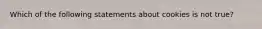 Which of the following statements about cookies is not true?